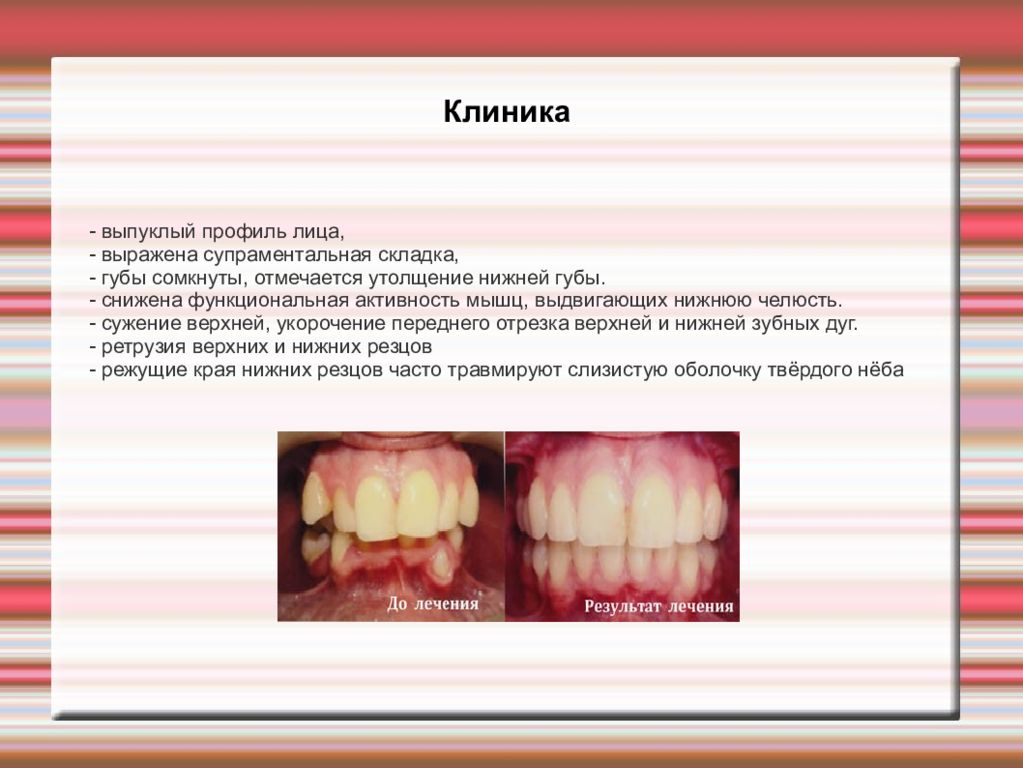 Клиника

- выпуклый профиль лица,
- выражена супраментальная складка,
- губы сомкнуты, отмечается утолщение нижней губы.
- снижена функциональная активность мышц, выдвигающих нижнюю челюсть.
- сужение верхней, укорочение переднего отрезка верхней и нижней зубных дуг.
- ретрузия верхних и нижних резцов
- режущие края нижних резцов часто травмируют слизистую оболочку твёрдого нёба

До лечения

Результат лечения